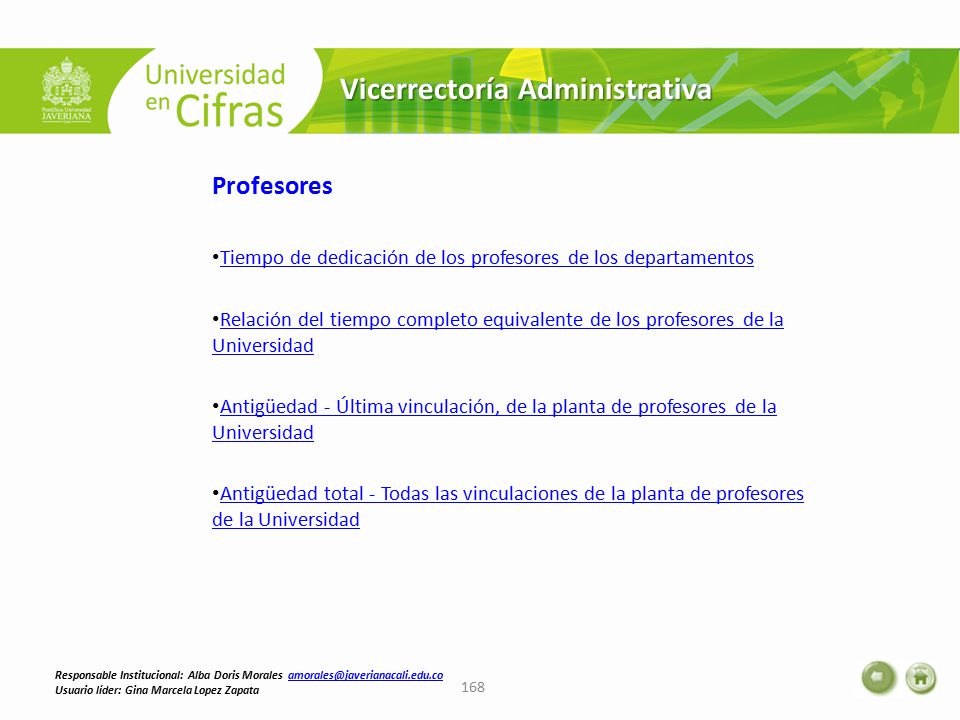 Pontificia Universidad
JAVERIANA
Cali

Universidad en Cifras

Vicerrectoría Administrativa

Profesores

•Tiempo de dedicación de los profesores de los departamentos

•Relación del tiempo completo equivalente de los profesores de la Universidad

•Antigüedad - Última vinculación, de la planta de profesores de la Universidad

•Antigüedad total - Todas las vinculaciones de la planta de profesores de la Universidad

Responsable Institucional: Alba Doris Morales amorales@javerianacali.edu.co
Usuario líder: Gina Marcela Lopez Zapata

168